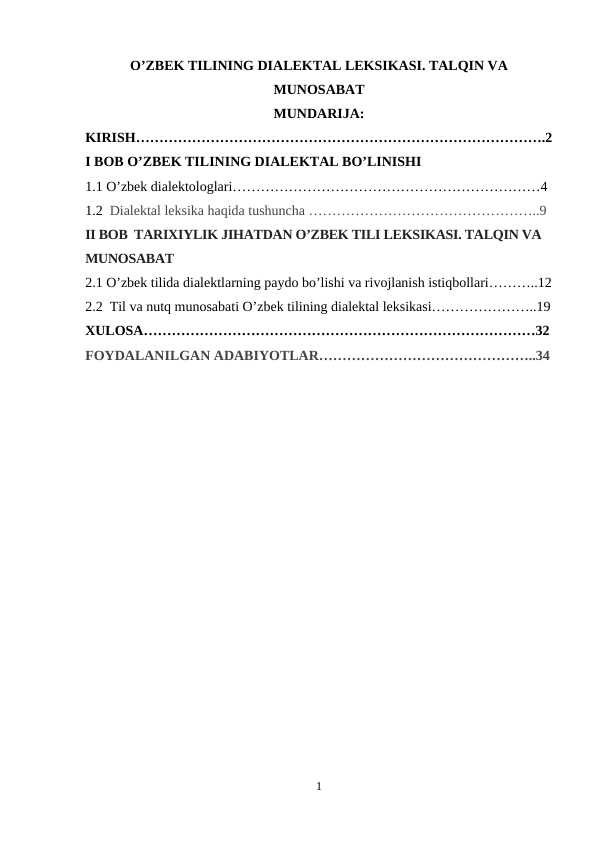 O’ZBEK TILINING DIALEKTAL LEKSIKASI. TALQIN VA MUNOSABAT

MUNDARIJA:

KIRISH…………………………………………………………………………….2

I BOB O’ZBEK TILINING DIALEKTAL BO’LINISHI

1.1 O’zbek dialektologlari…………………………………………………………4

1.2 Dialektal leksika haqida tushuncha …………………………………………..9

II BOB TARIXIYLIK JIHATDAN O’ZBEK TILI LEKSIKASI. TALQIN VA MUNOSABAT

2.1 O’zbek tilida dialektlarning paydo bo’lishi va rivojlanish istiqbollari………..12

2.2 Til va nutq munosabati O’zbek tilining dialektal leksikasi…………………..19

XULOSA…………………………………………………………………………32

FOYDALANILGAN ADABIYOTLAR………………………………………..34

1